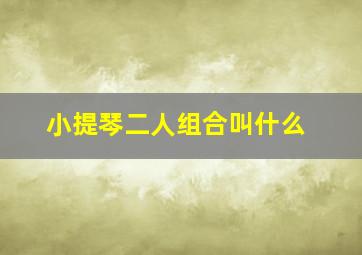 小提琴二人组合叫什么